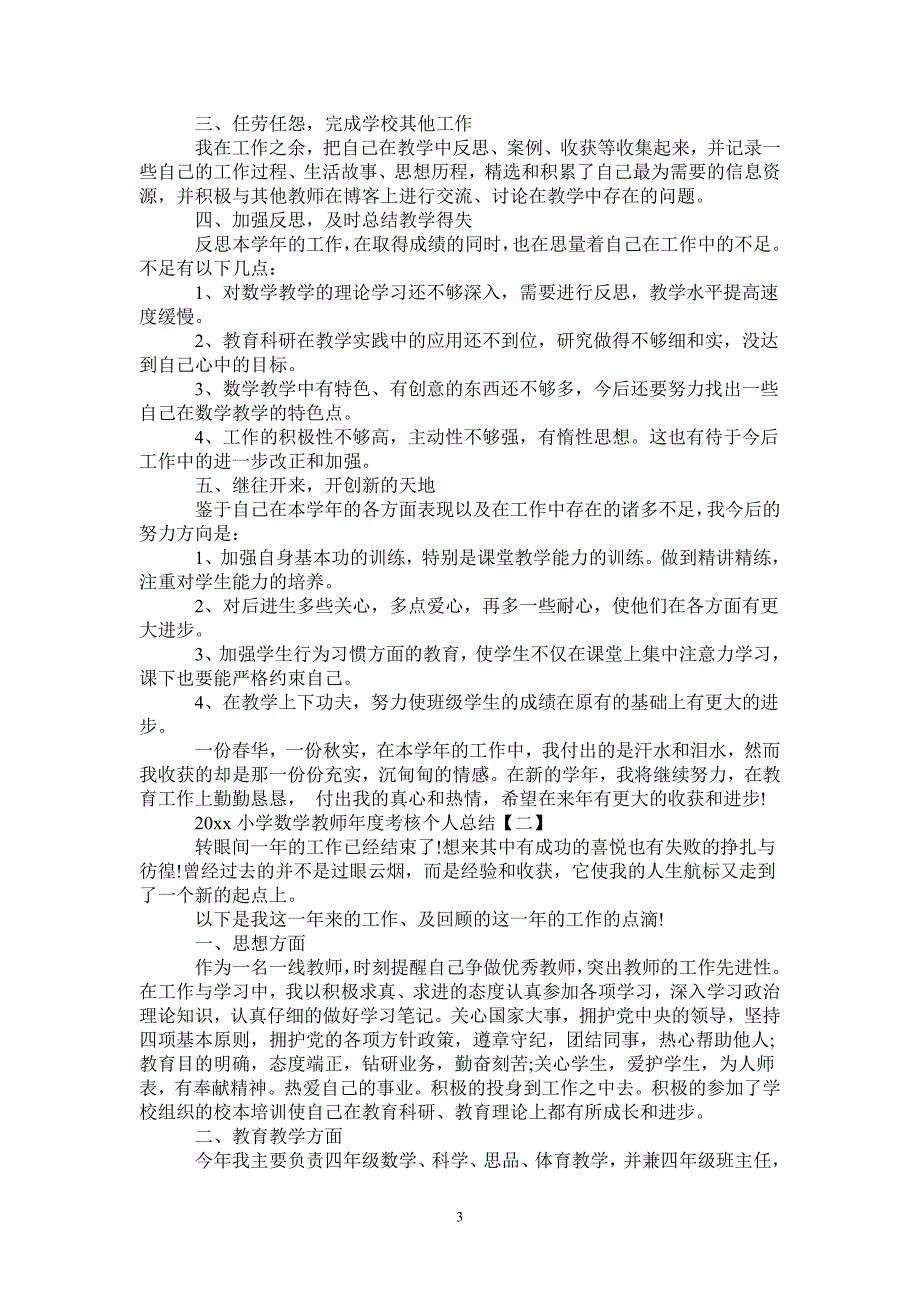 三、任劳任怨，完成学校其他工作

我在工作之余，把自己在教学中反思、案例、收获等收集起来，并记录一些自己的工作过程、生活故事、思想历程，精选和积累了自己最为需要的信息资源，并积极与其他教师在博客上进行交流、讨论在教学中存在的问题。

四、加强反思，及时总结教学得失

反思本学年的工作，在取得成绩的同时，也在思量着自己在工作中的不足。不足有以下几点：

1、对数学教学的理论学习还不够深入，需要进行反思，教学水平提高速度缓慢。

2、教育科研在教学实践中的应用还不到位，研究做得不够细和实，没达到自己心中的目标。

3、数学教学中有特色、有创意的东西还不够多，今后还要努力找出一些自己在数学教学的特色点。

4、工作的积极性不够高，主动性不够强，有惰性思想。这也有待于今后工作中的进一步改正和加强。

五、继往开来，开创新的天地

鉴于自己在本学年的各方面表现以及在工作中存在的诸多不足，我今后的努力方向是：

1、加强自身基本功的训练，特别是课堂教学能力的训练。做到精讲精练，注重对学生能力的培养。

2、对后进生多些关心，多点爱心，再多一些耐心，使他们在各方面有更大进步。

3、加强学生行为习惯方面的教育，使学生不仅在课堂上集中注意力学习，课下也要能严格约束自己。

4、在教学上下功夫，努力使班级学生的成绩在原有的基础上有更大的进步。

一份春华，一份秋实，在本学年的工作中，我付出的是汗水和泪水，然而我收获的却是那一份份充实，沉甸甸的情感。在新的学年，我将继续努力，在教育工作上勤勤恳恳， 付出我的真心和热情，希望在来年有更大的收获和进步!

20xx 小学数学教师年度考核个人总结【二】

转眼间一年的工作已经结束了!想来其中有成功的喜悦也有失败的挣扎与彷徨!曾经过去的并不是过眼云烟，而是经验和收获，它使我的人生航标又走到了一个新的起点上。

以下是我这一年来的工作、及回顾的这一年的工作的点滴!

一、思想方面

作为一名一线教师，时刻提醒自己争做优秀教师，突出教师的工作先进性。在工作与学习中，我以积极求真、求进的态度认真参加各项学习，深入学习政治理论知识，认真仔细的做好学习笔记。关心国家大事，拥护党中央的领导，坚持四项基本原则，拥护党的各项方针政策，遵章守纪，团结同事，热心帮助他人；教育目的明确，态度端正，钻研业务，勤奋刻苦;关心学生，爱护学生，为人师表，有奉献精神。热爱自己的事业。积极的投身到工作之中去。积极的参加了学校组织的校本培训使自己在教育科研、教育理论上都有所成长和进步。

二、教育教学方面

今年我主要负责四年级数学、科学、思品、体育教学，并兼四年级班主任，

3